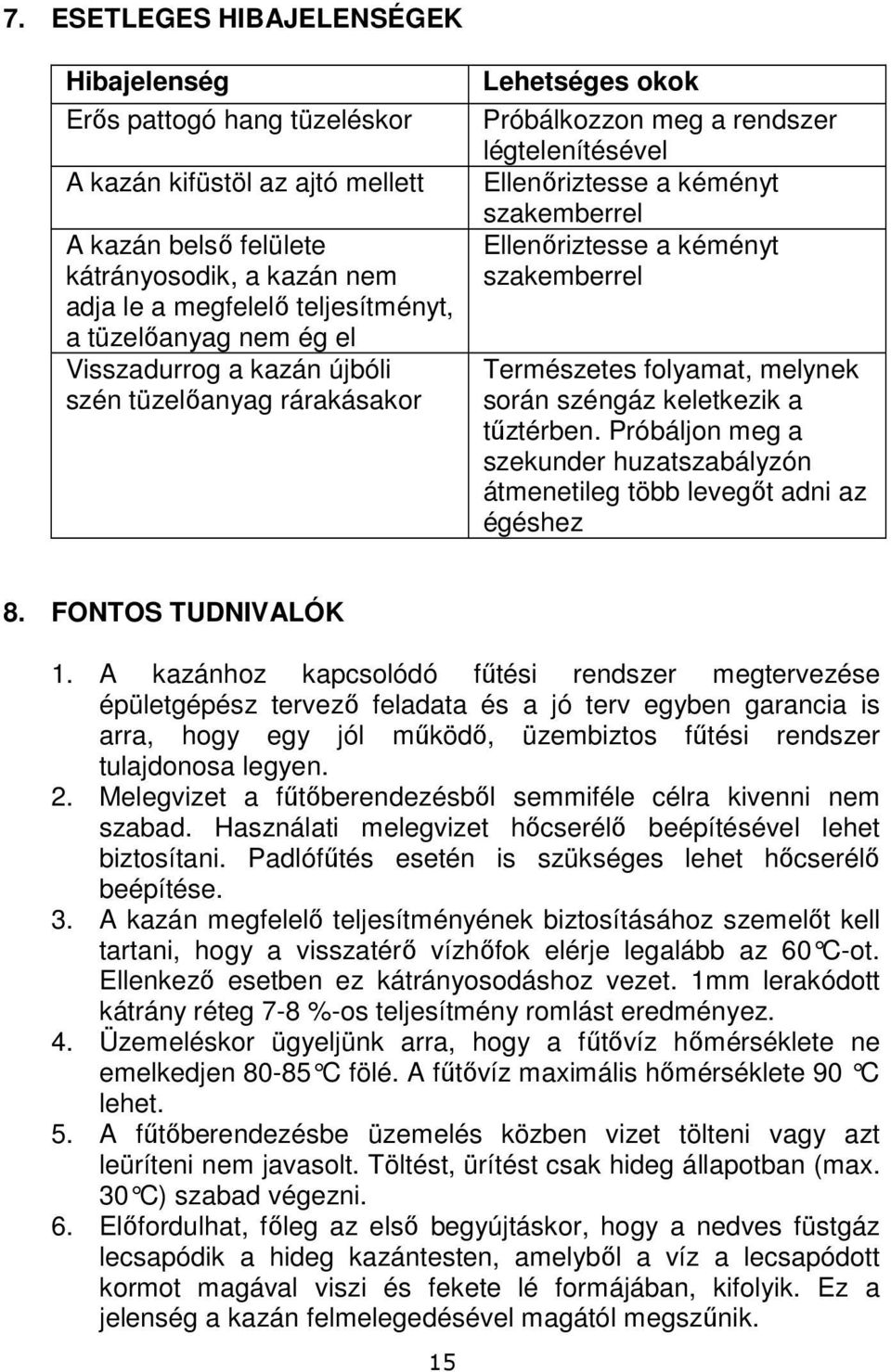 7. ESETLEGES HIBAJELENSÉGEK

| Hibajelenség | Lehetséges okok |
|---|---|
| Erős pattogó hang tüzeléskor | Próbálkozzon meg a rendszer légtelenítésével |
| A kazán kifüstöl az ajtó mellett | Ellenőriztesse a kéményt szakemberrel |
| A kazán belső felülete kátrányosodik, a kazán nem adja le a megfelelő teljesítményt, a tüzelőanyag nem ég el | Ellenőriztesse a kéményt szakemberrel |
| Visszadurrog a kazán újbóli szén tüzelőanyag rárakásakor | Természetes folyamat, melynek során széngáz keletkezik a tűztérben. Próbáljon meg a szekunder huzatszabályzón átmenetileg több levegőt adni az égéshez |

8. FONTOS TUDNIVALÓK

1. A kazánhoz kapcsolódó fűtési rendszer megtervezése épületgépész tervező feladata és a jó terv egyben garancia is arra, hogy egy jól működő, üzembiztos fűtési rendszer tulajdonosa legyen.
2. Melegvizet a fűtőberendezésből semmiféle célra kivenni nem szabad. Használati melegvizet hőcserélő beépítésével lehet biztosítani. Padlófűtés esetén is szükséges lehet hőcserélő beépítése.
3. A kazán megfelelő teljesítményének biztosításához szemelőt kell tartani, hogy a visszatérő vízhőfok elérje legalább az 60°C-ot. Ellenkező esetben ez kátrányosodáshoz vezet. 1mm lerakódott kátrány réteg 7-8 %-os teljesítmény romlást eredményez.
4. Üzemeléskor ügyeljünk arra, hogy a fűtővíz hőmérséklete ne emelkedjen 80-85°C fölé. A fűtővíz maximális hőmérséklete 90 °C lehet.
5. A fűtőberendezésbe üzemelés közben vizet tölteni vagy azt leüríteni nem javasolt. Töltést, ürítést csak hideg állapotban (max. 30°C) szabad végezni.
6. Előfordulhat, főleg az első begyújtáskor, hogy a nedves füstgáz lecsapódik a hideg kazántesten, amelyből a víz a lecsapódott kormot magával viszi és fekete lé formájában, kifolyik. Ez a jelenség a kazán felmelegedésével magától megszűnik.

15